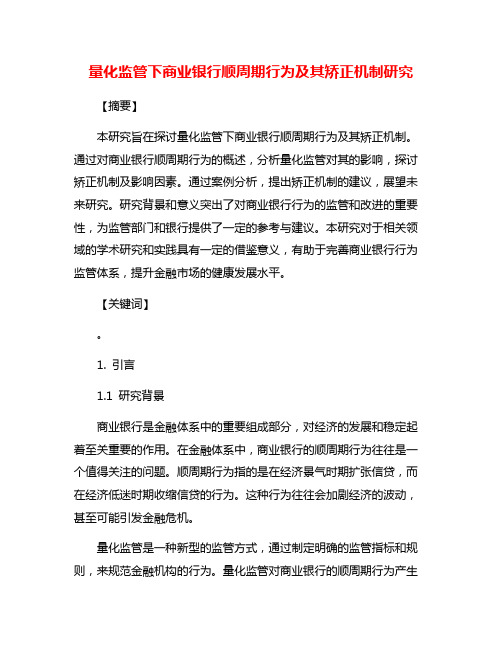 量化监管下商业银行顺周期行为及其矫正机制研究

【摘要】

本研究旨在探讨量化监管下商业银行顺周期行为及其矫正机制。通过对商业银行顺周期行为的概述，分析量化监管对其的影响，探讨矫正机制及影响因素。通过案例分析，提出矫正机制的建议，展望未来研究。研究背景和意义突出了对商业银行行为的监管和改进的重要性，为监管部门和银行提供了一定的参考与建议。本研究对于相关领域的学术研究和实践具有一定的借鉴意义，有助于完善商业银行行为监管体系，提升金融市场的健康发展水平。

【关键词】

。

1. 引言

1.1 研究背景

商业银行是金融体系中的重要组成部分，对经济的发展和稳定起着至关重要的作用。在金融体系中，商业银行的顺周期行为往往是一个值得关注的问题。顺周期行为指的是在经济景气时期扩张信贷，而在经济低迷时期收缩信贷的行为。这种行为往往会加剧经济的波动，甚至可能引发金融危机。

量化监管是一种新型的监管方式，通过制定明确的监管指标和规则，来规范金融机构的行为。量化监管对商业银行的顺周期行为产生